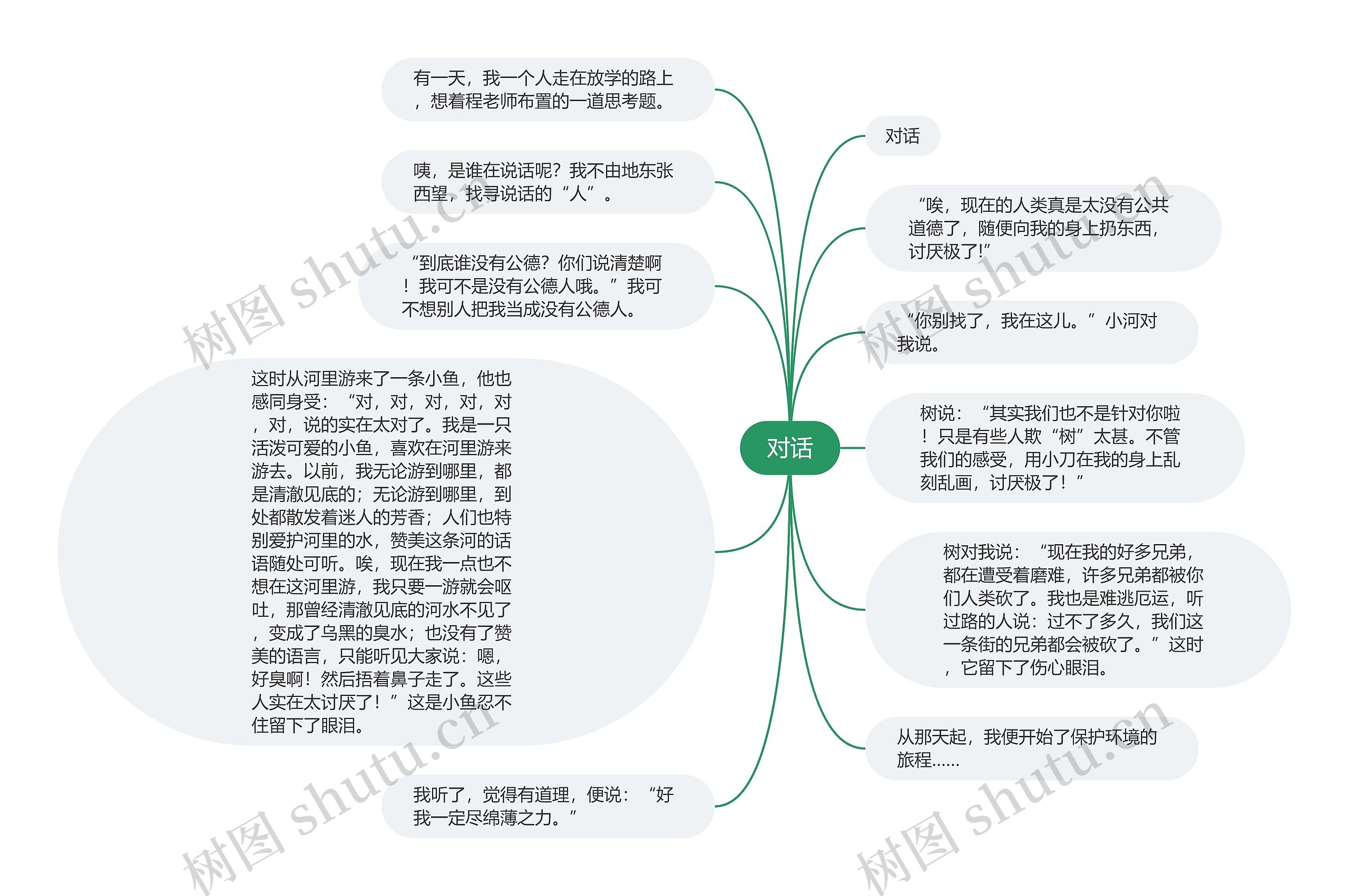 对话

有一天，我一个人走在放学的路上，想着程老师布置的一道思考题。

咦，是谁在说话呢？我不由地东张西望，找寻说话的“人”。

“到底谁没有公德？你们说清楚啊！我可不是没有公德人哦。”我可不想别人把我当成没有公德人。

这时从河里游来了一条小鱼，他也感同身受：“对，对，对，对，对，对，说的实在太对了。我是一只活泼可爱的小鱼，喜欢在河里游来游去。以前，我无论游到哪里，都是清澈见底的；无论游到哪里，到处都散发着迷人的芳香；人们也特别爱护河里的水，赞美这条河的话语随处可听。唉，现在我一点也不想在这河里游，我只要一游就会呕吐，那曾经清澈见底的河水不见了，变成了乌黑的臭水；也没有了赞美的语言，只能听见大家说：嗯，好臭啊！然后捂着鼻子走了。这些人实在太讨厌了！”这是小鱼忍不住留下了眼泪。

我听了，觉得有道理，便说：“好我一定尽绵薄之力。”

对话

“唉，现在的人类真是太没有公共道德了，随便向我的身上扔东西，讨厌极了!”

“你别找了，我在这儿。”小河对我说。

树说：“其实我们也不是针对你啦！只是有些人欺“树”太甚。不管我们的感受，用小刀在我的身上乱刻乱画，讨厌极了！”

树对我说：“现在我的好多兄弟，都在遭受着磨难，许多兄弟都被你们人类砍了。我也是难逃厄运，听过路的人说：过不了多久，我们这一条街的兄弟都会被砍了。”这时，它留下了伤心眼泪。

从那天起，我便开始了保护环境的旅程……

树图 shutu.cn
树图 shutu.cn
树图 shutu.cn
树图 shutu.cn